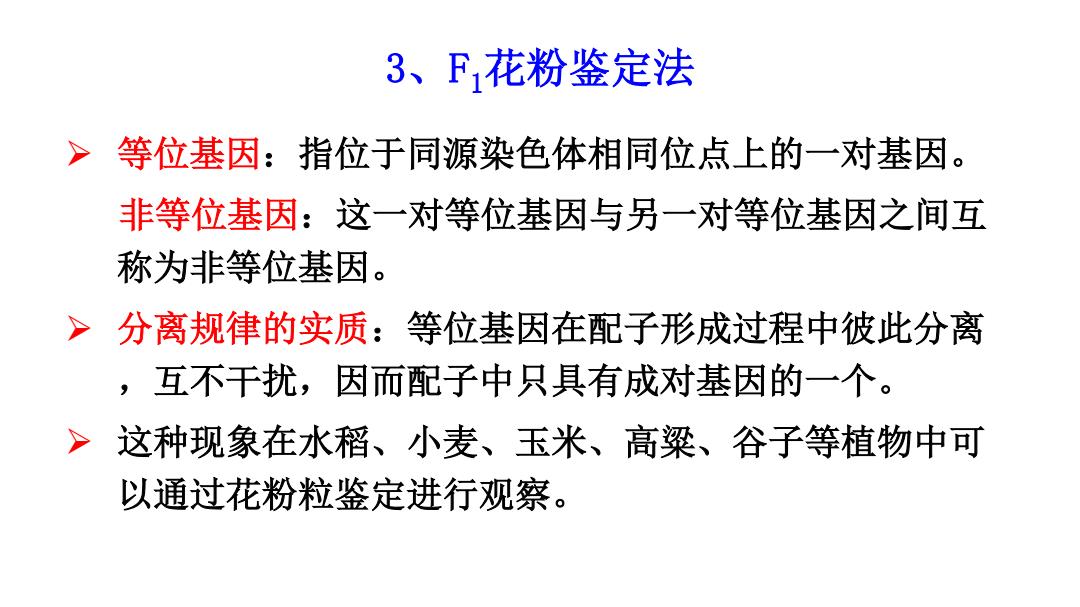 3、$F_1$花粉鉴定法

➢ 等位基因：指位于同源染色体相同位点上的一对基因。

非等位基因：这一对等位基因与另一对等位基因之间互称为非等位基因。

➢ 分离规律的实质：等位基因在配子形成过程中彼此分离，互不干扰，因而配子中只具有成对基因的一个。

➢ 这种现象在水稻、小麦、玉米、高粱、谷子等植物中可以通过花粉粒鉴定进行观察。